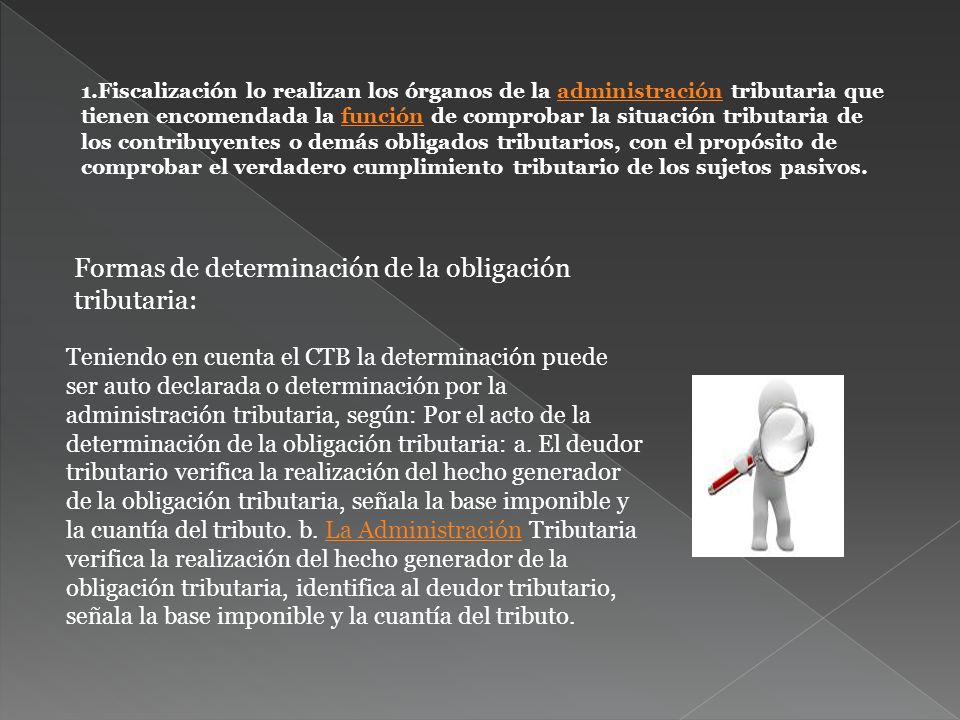 1.Fiscalización lo realizan los órganos de la administración tributaria que tienen encomendada la función de comprobar la situación tributaria de los contribuyentes o demás obligados tributarios, con el propósito de comprobar el verdadero cumplimiento tributario de los sujetos pasivos.

Formas de determinación de la obligación tributaria:

Teniendo en cuenta el CTB la determinación puede ser auto declarada o determinación por la administración tributaria, según: Por el acto de la determinación de la obligación tributaria: a. El deudor tributario verifica la realización del hecho generador de la obligación tributaria, señala la base imponible y la cuantía del tributo. b. La Administración Tributaria verifica la realización del hecho generador de la obligación tributaria, identifica al deudor tributario, señala la base imponible y la cuantía del tributo.